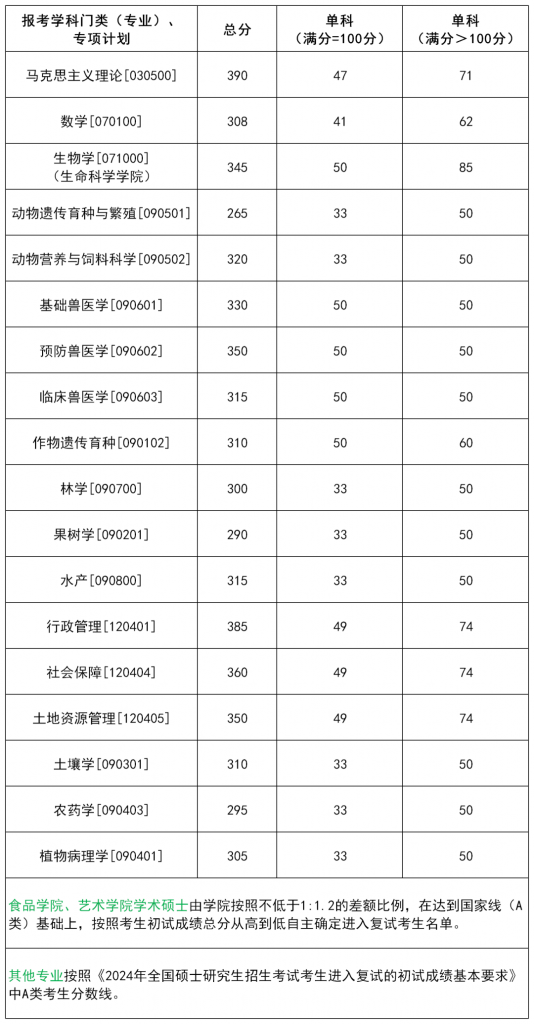 | 报考学科门类（专业）、专项计划 | 总分 | 单科（满分=100分） | 单科（满分＞100分） |
|---|---|---|---|
| 马克思主义理论[030500] | 390 | 47 | 71 |
| 数学[070100] | 308 | 41 | 62 |
| 生物学[071000]（生命科学学院） | 345 | 50 | 85 |
| 动物遗传育种与繁殖[090501] | 265 | 33 | 50 |
| 动物营养与饲料科学[090502] | 320 | 33 | 50 |
| 基础兽医学[090601] | 330 | 50 | 50 |
| 预防兽医学[090602] | 350 | 50 | 50 |
| 临床兽医学[090603] | 315 | 50 | 50 |
| 作物遗传育种[090102] | 310 | 50 | 60 |
| 林学[090700] | 300 | 33 | 50 |
| 果树学[090201] | 290 | 33 | 50 |
| 水产[090800] | 315 | 33 | 50 |
| 行政管理[120401] | 385 | 49 | 74 |
| 社会保障[120404] | 360 | 49 | 74 |
| 土地资源管理[120405] | 350 | 49 | 74 |
| 土壤学[090301] | 310 | 33 | 50 |
| 农药学[090403] | 295 | 33 | 50 |
| 植物病理学[090401] | 305 | 33 | 50 |

食品学院、艺术学院学术硕士由学院按照不低于1:1.2的差额比例，在达到国家线（A类）基础上，按照考生初试成绩总分从高到低自主确定进入复试考生名单。

其他专业按照《2024年全国硕士研究生招生考试考生进入复试的初试成绩基本要求》中A类考生分数线。